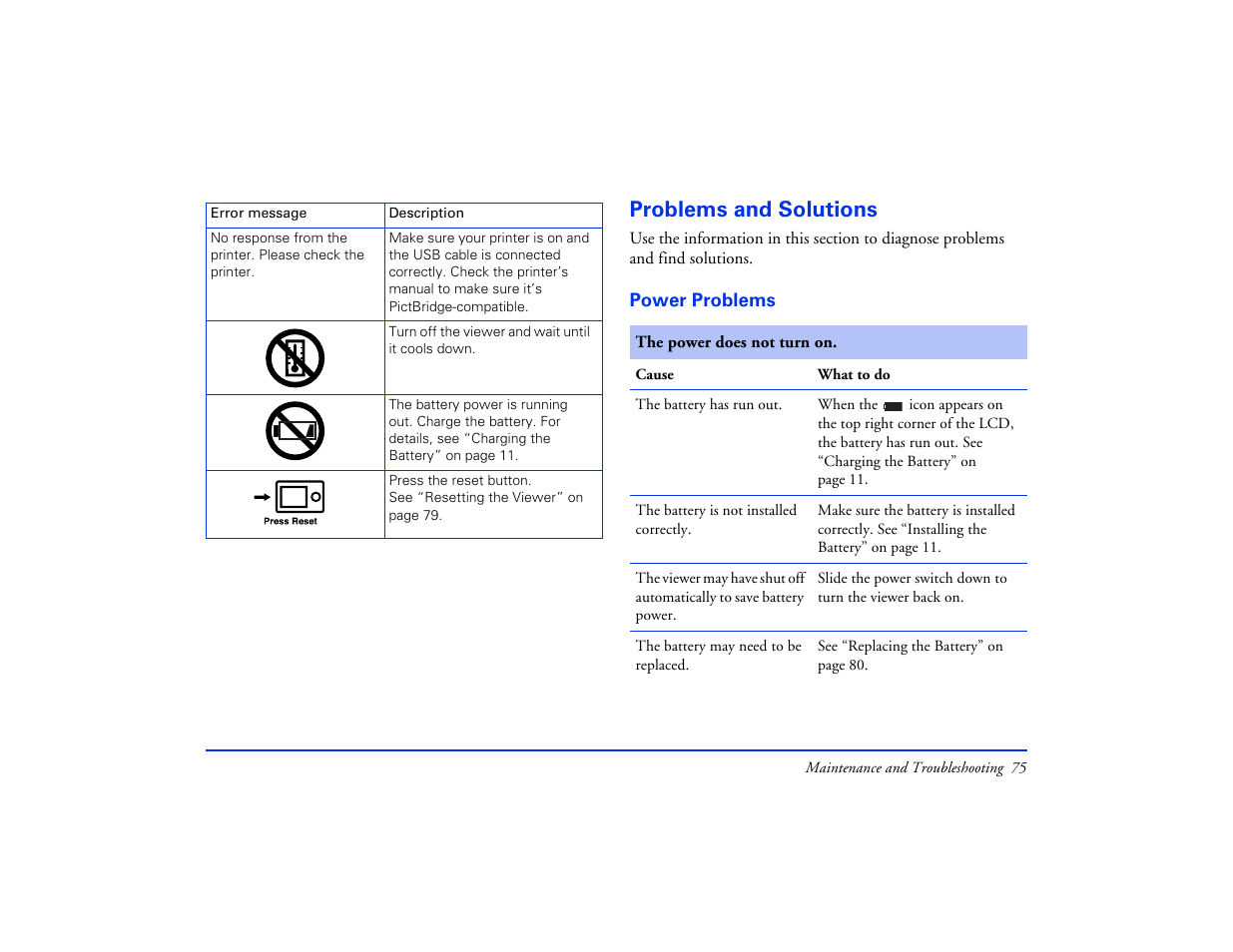 | Error message | Description |
|---|---|
| No response from the printer. Please check the printer. | Make sure your printer is on and the USB cable is connected correctly. Check the printer's manual to make sure it's PictBridge-compatible. |
|  | Turn off the viewer and wait until it cools down. |
|  | The battery power is running out. Charge the battery. For details, see "Charging the Battery" on page 11. |
| Press Reset | Press the reset button. See "Resetting the Viewer" on page 79. |

Problems and Solutions

Use the information in this section to diagnose problems and find solutions.

Power Problems

The power does not turn on.

| Cause | What to do |
|---|---|
| The battery has run out. | When the icon appears on the top right corner of the LCD, the battery has run out. See "Charging the Battery" on page 11. |
| The battery is not installed correctly. | Make sure the battery is installed correctly. See "Installing the Battery" on page 11. |
| The viewer may have shut off automatically to save battery power. | Slide the power switch down to turn the viewer back on. |
| The battery may need to be replaced. | See "Replacing the Battery" on page 80. |

Maintenance and Troubleshooting 75